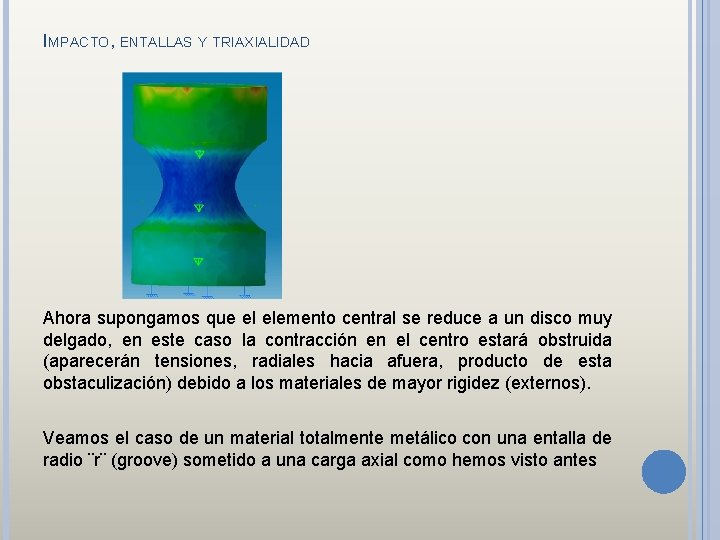 IMPACTO, ENTALLAS Y TRIAXIALIDAD

Ahora supongamos que el elemento central se reduce a un disco muy delgado, en este caso la contracción en el centro estará obstruida (aparecerán tensiones, radiales hacia afuera, producto de esta obstaculización) debido a los materiales de mayor rigidez (externos).

Veamos el caso de un material totalmente metálico con una entalla de radio ¨r¨ (groove) sometido a una carga axial como hemos visto antes